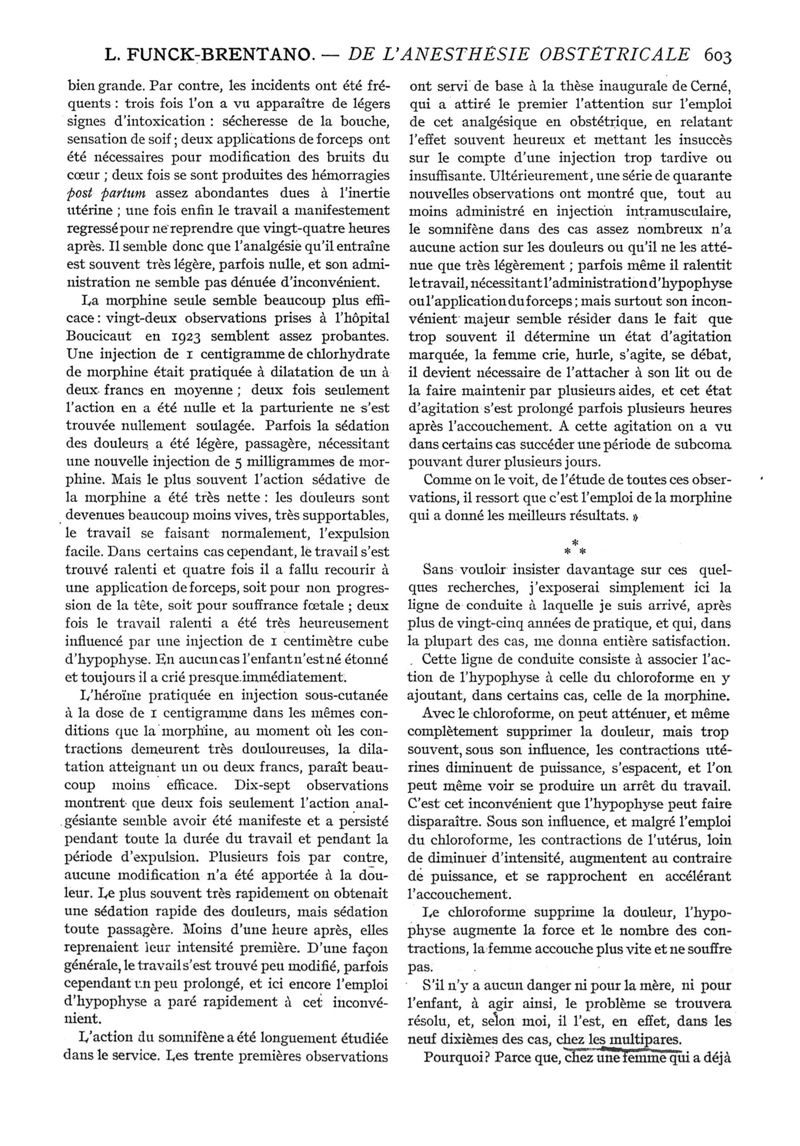 L. FUNCK-BRENTANO. — DE L'ANESTHÉSIE OBSTÉTRICALE 603

bien grande. Par contre, les incidents ont été fréquents : trois fois l'on a vu apparaître de légers signes d'intoxication : sécheresse de la bouche, sensation de soif ; deux applications de forceps ont été nécessaires pour modification des bruits du cœur ; deux fois se sont produites des hémorragies post partum assez abondantes dues à l'inertie utérine ; une fois enfin le travail a manifestement regressé pour ne reprendre que vingt-quatre heures après. Il semble donc que l'analgésie qu'il entraîne est souvent très légère, parfois nulle, et son administration ne semble pas dénuée d'inconvénient.

La morphine seule semble beaucoup plus efficace : vingt-deux observations prises à l'hôpital Boucicaut en 1923 semblent assez probantes. Une injection de 1 centigramme de chlorhydrate de morphine était pratiquée à dilatation de un à deux francs en moyenne ; deux fois seulement l'action en a été nulle et la parturiente ne s'est trouvée nullement soulagée. Parfois la sédation des douleurs a été légère, passagère, nécessitant une nouvelle injection de 5 milligrammes de morphine. Mais le plus souvent l'action sédative de la morphine a été très nette : les douleurs sont devenues beaucoup moins vives, très supportables, le travail se faisant normalement, l'expulsion facile. Dans certains cas cependant, le travail s'est trouvé ralenti et quatre fois il a fallu recourir à une application de forceps, soit pour non progression de la tête, soit pour souffrance fœtale ; deux fois le travail ralenti a été très heureusement influencé par une injection de 1 centimètre cube d'hypophyse. En aucun cas l'enfant n'est né étonné et toujours il a crié presque immédiatement.

L'héroïne pratiquée en injection sous-cutanée à la dose de 1 centigramme dans les mêmes conditions que la morphine, au moment où les contractions demeurent très douloureuses, la dilatation atteignant un ou deux francs, paraît beaucoup moins efficace. Dix-sept observations montrent que deux fois seulement l'action analgésiante semble avoir été manifeste et a persisté pendant toute la durée du travail et pendant la période d'expulsion. Plusieurs fois par contre, aucune modification n'a été apportée à la douleur. Le plus souvent très rapidement on obtenait une sédation rapide des douleurs, mais sédation toute passagère. Moins d'une heure après, elles reprenaient leur intensité première. D'une façon générale, le travail s'est trouvé peu modifié, parfois cependant un peu prolongé, et ici encore l'emploi d'hypophyse a paré rapidement à cet inconvénient.

L'action du somnifène a été longuement étudiée dans le service. Les trente premières observations ont servi de base à la thèse inaugurale de Cerné, qui a attiré le premier l'attention sur l'emploi de cet analgésique en obstétrique, en relatant l'effet souvent heureux et mettant les insuccès sur le compte d'une injection trop tardive ou insuffisante. Ultérieurement, une série de quarante nouvelles observations ont montré que, tout au moins administré en injection intramusculaire, le somnifène dans des cas assez nombreux n'a aucune action sur les douleurs ou qu'il ne les atténue que très légèrement ; parfois même il ralentit le travail, nécessitant l'administration d'hypophyse ou l'application du forceps ; mais surtout son inconvénient majeur semble résider dans le fait que trop souvent il détermine un état d'agitation marquée, la femme crie, hurle, s'agite, se débat, il devient nécessaire de l'attacher à son lit ou de la faire maintenir par plusieurs aides, et cet état d'agitation s'est prolongé parfois plusieurs heures après l'accouchement. A cette agitation on a vu dans certains cas succéder une période de subcoma pouvant durer plusieurs jours.

Comme on le voit, de l'étude de toutes ces observations, il ressort que c'est l'emploi de la morphine qui a donné les meilleurs résultats. »

* * *

Sans vouloir insister davantage sur ces quelques recherches, j'exposerai simplement ici la ligne de conduite à laquelle je suis arrivé, après plus de vingt-cinq années de pratique, et qui, dans la plupart des cas, me donna entière satisfaction.

Cette ligne de conduite consiste à associer l'action de l'hypophyse à celle du chloroforme en y ajoutant, dans certains cas, celle de la morphine.

Avec le chloroforme, on peut atténuer, et même complètement supprimer la douleur, mais trop souvent, sous son influence, les contractions utérines diminuent de puissance, s'espacent, et l'on peut même voir se produire un arrêt du travail. C'est cet inconvénient que l'hypophyse peut faire disparaître. Sous son influence, et malgré l'emploi du chloroforme, les contractions de l'utérus, loin de diminuer d'intensité, augmentent au contraire de puissance, et se rapprochent en accélérant l'accouchement.

Le chloroforme supprime la douleur, l'hypophyse augmente la force et le nombre des contractions, la femme accouche plus vite et ne souffre pas.

S'il n'y a aucun danger ni pour la mère, ni pour l'enfant, à agir ainsi, le problème se trouvera résolu, et, selon moi, il l'est, en effet, dans les neuf dixièmes des cas, chez les multipares.

Pourquoi? Parce que, chez une femme qui a déjà